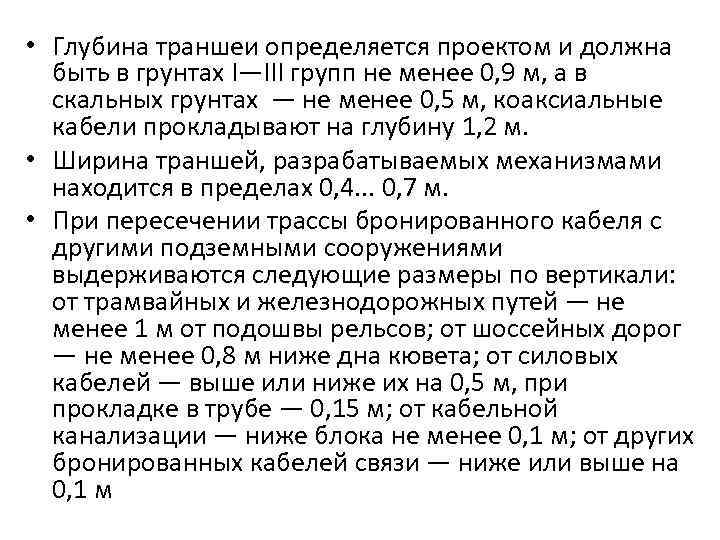 • Глубина траншеи определяется проектом и должна быть в грунтах I—III групп не менее 0,9 м, а в скальных грунтах — не менее 0,5 м, коаксиальные кабели прокладывают на глубину 1,2 м.
• Ширина траншей, разрабатываемых механизмами находится в пределах 0,4... 0,7 м.
• При пересечении трассы бронированного кабеля с другими подземными сооружениями выдерживаются следующие размеры по вертикали: от трамвайных и железнодорожных путей — не менее 1 м от подошвы рельсов; от шоссейных дорог — не менее 0,8 м ниже дна кювета; от силовых кабелей — выше или ниже их на 0,5 м, при прокладке в трубе — 0,15 м; от кабельной канализации — ниже блока не менее 0,1 м; от других бронированных кабелей связи — ниже или выше на 0,1 м